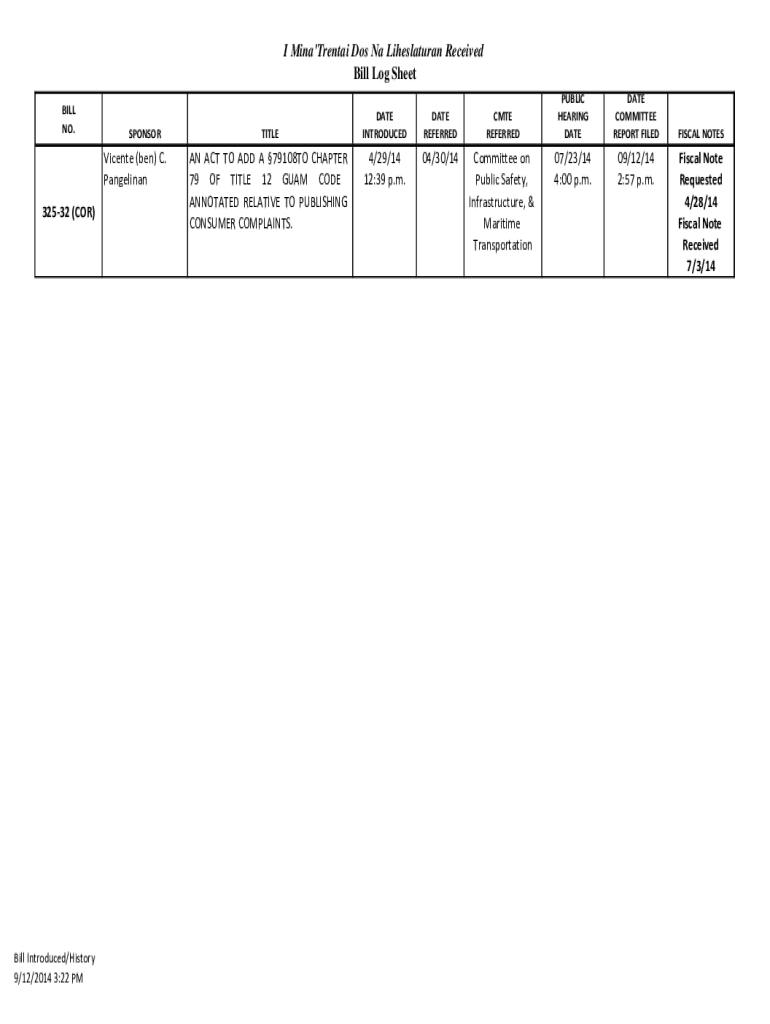 I Mina'Trentai Dos Na Liheslaturan Received
Bill Log Sheet

| BILL NO. | SPONSOR | TITLE | DATE INTRODUCED | DATE REFERRED | CMTE REFERRED | PUBLIC HEARING DATE | DATE COMMITTEE REPORT FILED | FISCAL NOTES |
|---|---|---|---|---|---|---|---|---|
| 325-32 (COR) | Vicente (ben) C. Pangelinan | AN ACT TO ADD A §79108TO CHAPTER 79 OF TITLE 12 GUAM CODE ANNOTATED RELATIVE TO PUBLISHING CONSUMER COMPLAINTS. | 4/29/14 12:39 p.m. | 04/30/14 | Committee on Public Safety, Infrastructure, & Maritime Transportation | 07/23/14 4:00 p.m. | 09/12/14 2:57 p.m. | Fiscal Note Requested 4/28/14 Fiscal Note Received 7/3/14 |

Bill Introduced/History
9/12/2014 3:22 PM